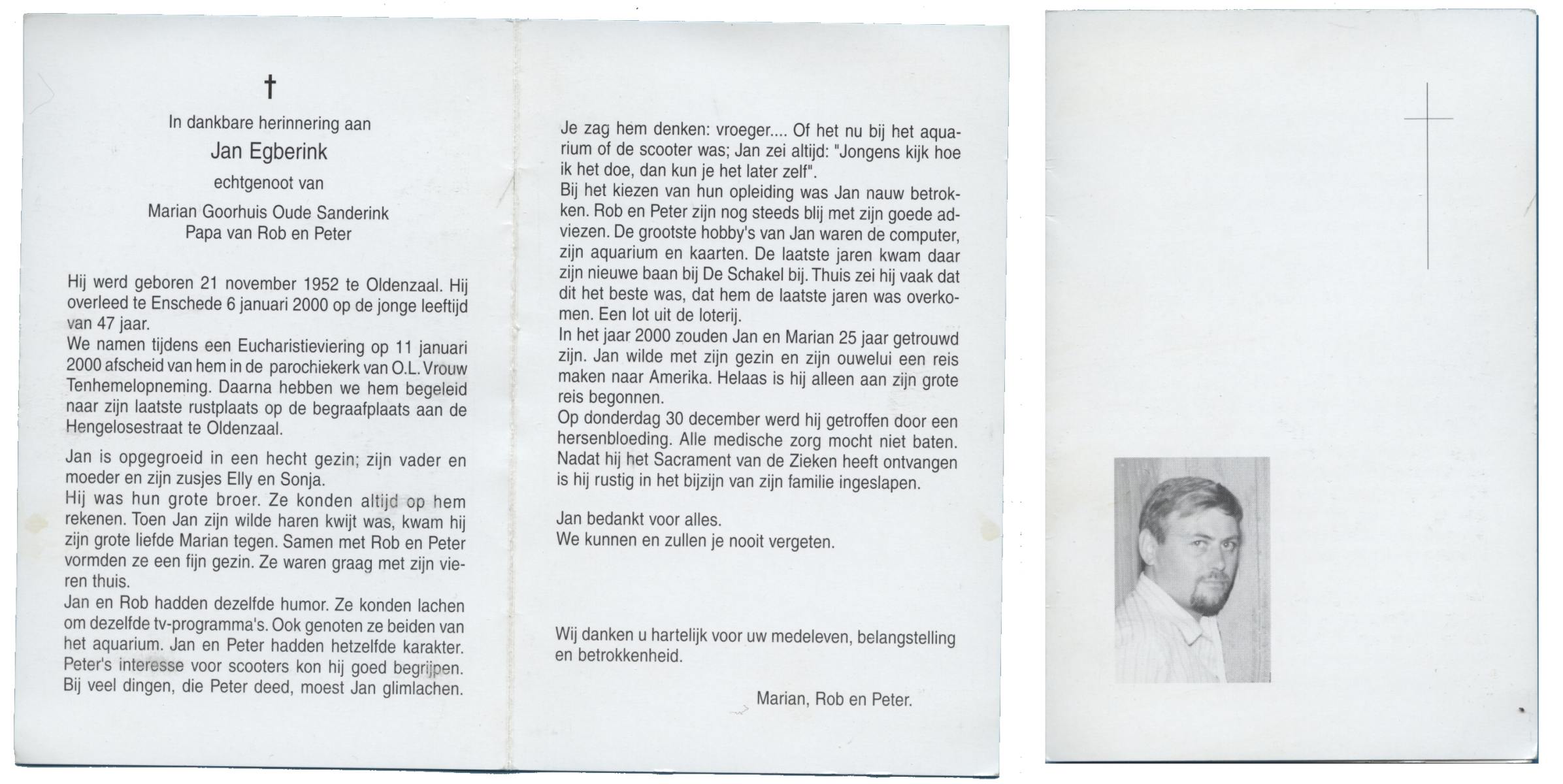 †

In dankbare herinnering aan

Jan Egberink

echtgenoot van

Marian Goorhuis Oude Sanderink
Papa van Rob en Peter

Hij werd geboren 21 november 1952 te Oldenzaal. Hij overleed te Enschede 6 januari 2000 op de jonge leeftijd van 47 jaar.
We namen tijdens een Eucharistieviering op 11 januari 2000 afscheid van hem in de parochiekerk van O.L. Vrouw Tenhemelopneming. Daarna hebben we hem begeleid naar zijn laatste rustplaats op de begraafplaats aan de Hengelosestraat te Oldenzaal.

Jan is opgegroeid in een hecht gezin; zijn vader en moeder en zijn zusjes Elly en Sonja.
Hij was hun grote broer. Ze konden altijd op hem rekenen. Toen Jan zijn wilde haren kwijt was, kwam hij zijn grote liefde Marian tegen. Samen met Rob en Peter vormden ze een fijn gezin. Ze waren graag met zijn vieren thuis.
Jan en Rob hadden dezelfde humor. Ze konden lachen om dezelfde tv-programma's. Ook genoten ze beiden van het aquarium. Jan en Peter hadden hetzelfde karakter. Peter's interesse voor scooters kon hij goed begrijpen. Bij veel dingen, die Peter deed, moest Jan glimlachen.

Je zag hem denken: vroeger.... Of het nu bij het aquarium of de scooter was; Jan zei altijd: "Jongens kijk hoe ik het doe, dan kun je het later zelf".
Bij het kiezen van hun opleiding was Jan nauw betrokken. Rob en Peter zijn nog steeds blij met zijn goede adviezen. De grootste hobby's van Jan waren de computer, zijn aquarium en kaarten. De laatste jaren kwam daar zijn nieuwe baan bij De Schakel bij. Thuis zei hij vaak dat dit het beste was, dat hem de laatste jaren was overkomen. Een lot uit de loterij.
In het jaar 2000 zouden Jan en Marian 25 jaar getrouwd zijn. Jan wilde met zijn gezin en zijn ouwelui een reis maken naar Amerika. Helaas is hij alleen aan zijn grote reis begonnen.
Op donderdag 30 december werd hij getroffen door een hersenbloeding. Alle medische zorg mocht niet baten. Nadat hij het Sacrament van de Zieken heeft ontvangen is hij rustig in het bijzijn van zijn familie ingeslapen.

Jan bedankt voor alles.
We kunnen en zullen je nooit vergeten.

Wij danken u hartelijk voor uw medeleven, belangstelling en betrokkenheid.

Marian, Rob en Peter.